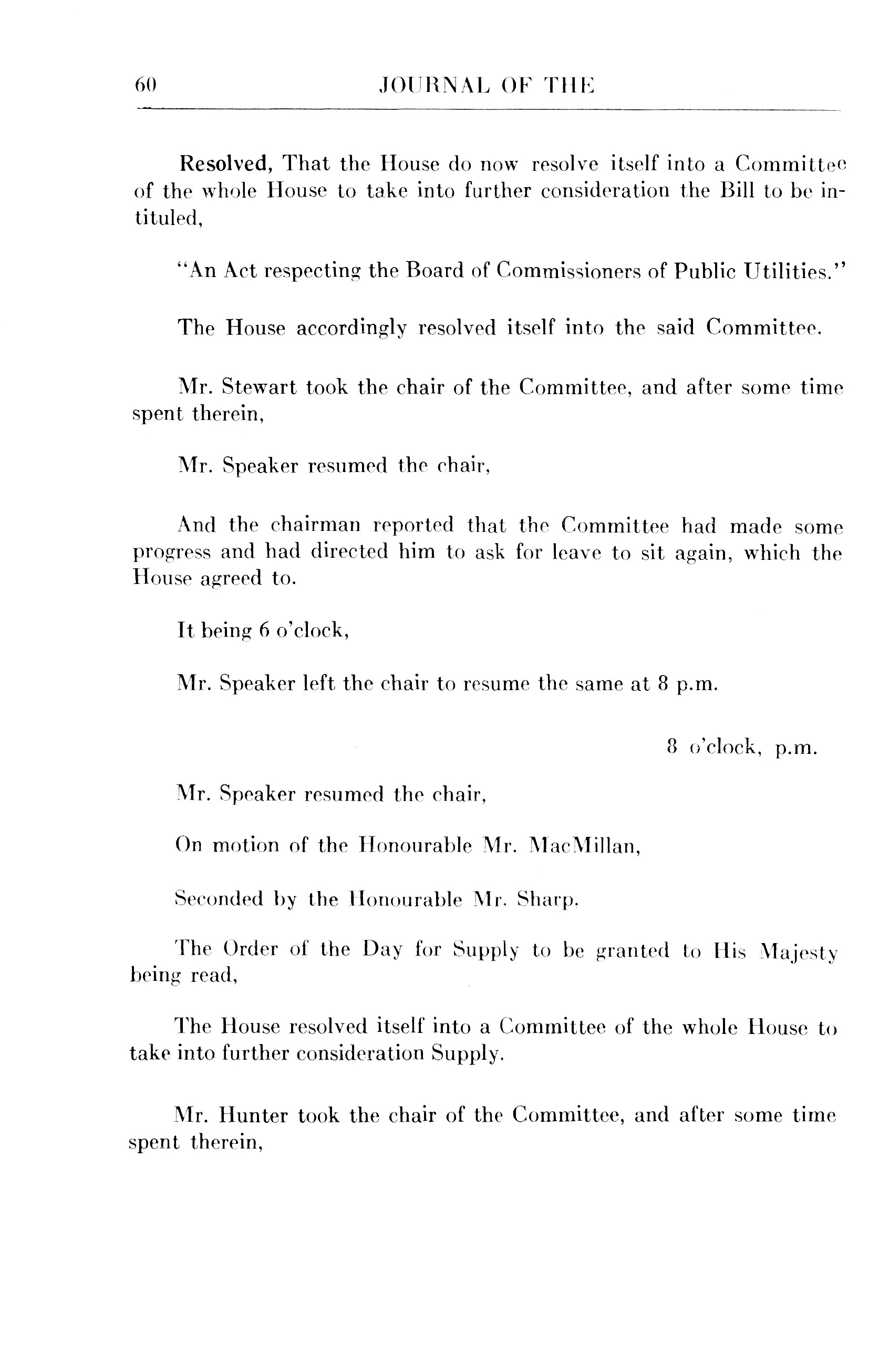 60 JOURNAL OF THE

Resolved, That the House do now resolve itself into a Committee of the whole House to take into further consideration the Bill to be intituled,

"An Act respecting the Board of Commissioners of Public Utilities."

The House accordingly resolved itself into the said Committee.

Mr. Stewart took the chair of the Committee, and after some time spent therein,

Mr. Speaker resumed the chair,

And the chairman reported that the Committee had made some progress and had directed him to ask for leave to sit again, which the House agreed to.

It being 6 o'clock,

Mr. Speaker left the chair to resume the same at 8 p.m.

8 o'clock, p.m.

Mr. Speaker resumed the chair,

On motion of the Honourable Mr. MacMillan,

Seconded by the Honourable Mr. Sharp,

The Order of the Day for Supply to be granted to His Majesty being read,

The House resolved itself into a Committee of the whole House to take into further consideration Supply.

Mr. Hunter took the chair of the Committee, and after some time spent therein,